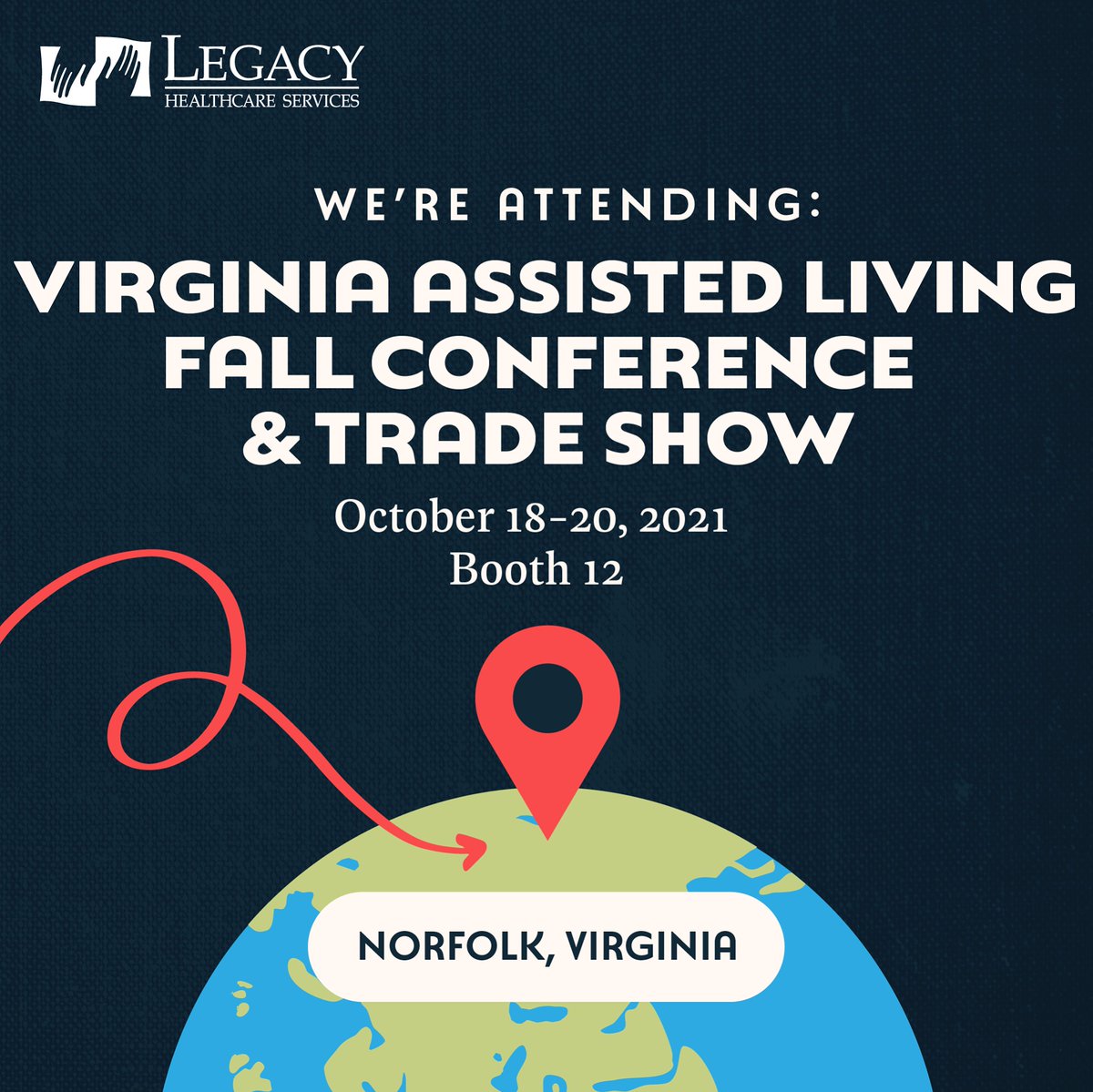 LEGACY
HEALTHCARE SERVICES

WE'RE ATTENDING:

VIRGINIA ASSISTED LIVING FALL CONFERENCE & TRADE SHOW

October 18-20, 2021
Booth 12

NORFOLK, VIRGINIA